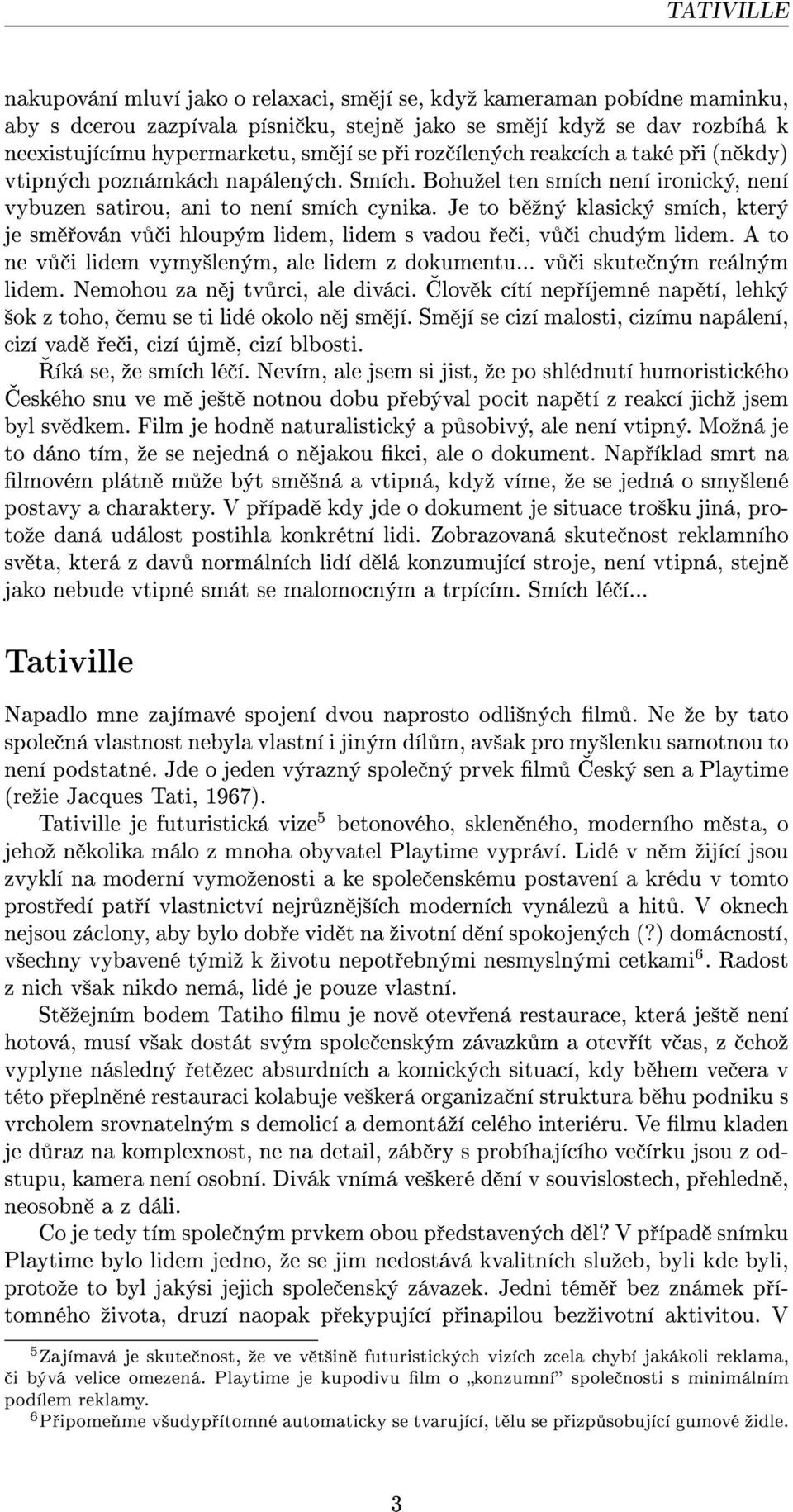 TATIVILLE

nakupování mluví jako o relaxaci, smějí se, když kameraman pobídne maminku, aby s dcerou zazpívala písničku, stejně jako se smějí když se dav rozbíhá k neexistujícímu hypermarketu, smějí se při rozčílených reakcích a také při (někdy) vtipných poznámkách napálených. Smích. Bohužel ten smích není ironický, není vybuzen satirou, ani to není smích cynika. Je to běžný klasický smích, který je směřován vůči hloupým lidem, lidem s vadou řeči, vůči chudým lidem. A to ne vůči lidem vymyšleným, ale lidem z dokumentu... vůči skutečným reálným lidem. Nemohou za něj tvůrci, ale diváci. Člověk cítí nepříjemné napětí, lehký šok z toho, čemu se ti lidé okolo něj smějí. Smějí se cizí malosti, cizímu napálení, cizí vadě řeči, cizí újmě, cizí blbosti.

Říká se, že smích léčí. Nevím, ale jsem si jist, že po shlédnutí humoristického Českého snu ve mě ještě notnou dobu přebýval pocit napětí z reakcí jichž jsem byl svědkem. Film je hodně naturalistický a působivý, ale není vtipný. Možná je to dáno tím, že se nejedná o nějakou fikci, ale o dokument. Například smrt na filmovém plátně může být směšná a vtipná, když víme, že se jedná o smyšlené postavy a charaktery. V případě kdy jde o dokument je situace trošku jiná, protože daná událost postihla konkrétní lidi. Zobrazovaná skutečnost reklamního světa, která z davů normálních lidí dělá konzumující stroje, není vtipná, stejně jako nebude vtipné smát se malomocným a trpícím. Smích léčí...

Tativille

Napadlo mne zajímavé spojení dvou naprosto odlišných filmů. Ne že by tato společná vlastnost nebyla vlastní i jiným dílům, avšak pro myšlenku samotnou to není podstatné. Jde o jeden výrazný společný prvek filmů Český sen a Playtime (režie Jacques Tati, 1967).

Tativille je futuristická vize$^5$ betonového, skleněného, moderního města, o jehož několika málo z mnoha obyvatel Playtime vypráví. Lidé v něm žijící jsou zvyklí na moderní vymoženosti a ke společenskému postavení a krédu v tomto prostředí patří vlastnictví nejrůznějších moderních vynálezů a hitů. V oknech nejsou záclony, aby bylo dobře vidět na životní dění spokojených (?) domácností, všechny vybavené týmiž k životu nepotřebnými nesmyslnými cetkami$^6$. Radost z nich však nikdo nemá, lidé je pouze vlastní.

Stěžejním bodem Tatiho filmu je nově otevřená restaurace, která ještě není hotová, musí však dostát svým společenským závazkům a otevřít včas, z čehož vyplyne následný řetězec absurdních a komických situací, kdy během večera v této přeplněné restauraci kolabuje veškerá organizační struktura běhu podniku s vrcholem srovnatelným s demolicí a demontáží celého interiéru. Ve filmu kladen je důraz na komplexnost, ne na detail, záběry s probíhajícího večírku jsou z odstupu, kamera není osobní. Divák vnímá veškeré dění v souvislostech, přehledně, neosobně a z dáli.

Co je tedy tím společným prvkem obou představených děl? V případě snímku Playtime bylo lidem jedno, že se jim nedostává kvalitních služeb, byli kde byli, protože to byl jakýsi jejich společenský závazek. Jedni téměř bez známek přítomného života, druzí naopak překypující přinapilou bezživotní aktivitou. V

$^5$Zajímavá je skutečnost, že ve většině futuristických vizích zcela chybí jakákoli reklama, či bývá velice omezená. Playtime je kupodivu film o „konzumní" společnosti s minimálním podílem reklamy.

$^6$Připomeňme všudypřítomné automaticky se tvarující, tělu se přizpůsobující gumové židle.

3